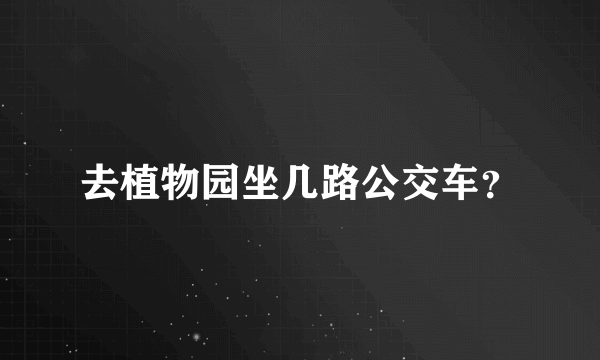 去植物园坐几路公交车？